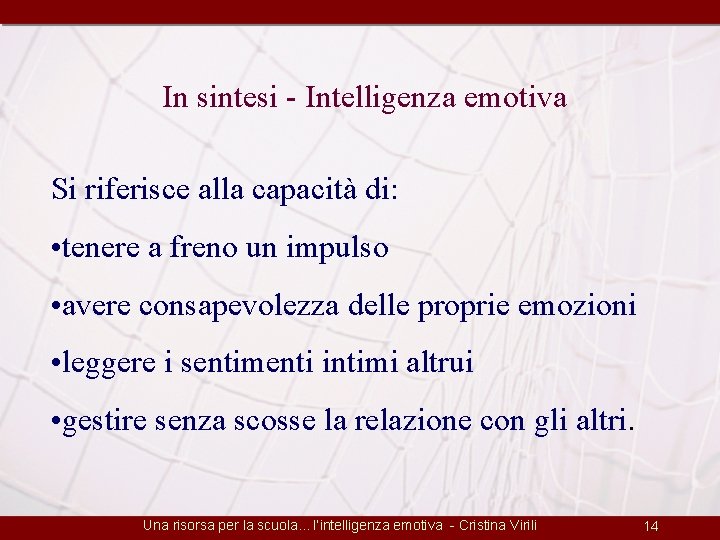 In sintesi - Intelligenza emotiva

Si riferisce alla capacità di:

•tenere a freno un impulso

•avere consapevolezza delle proprie emozioni

•leggere i sentimenti intimi altrui

•gestire senza scosse la relazione con gli altri.

Una risorsa per la scuola... l'intelligenza emotiva - Cristina Virili 14